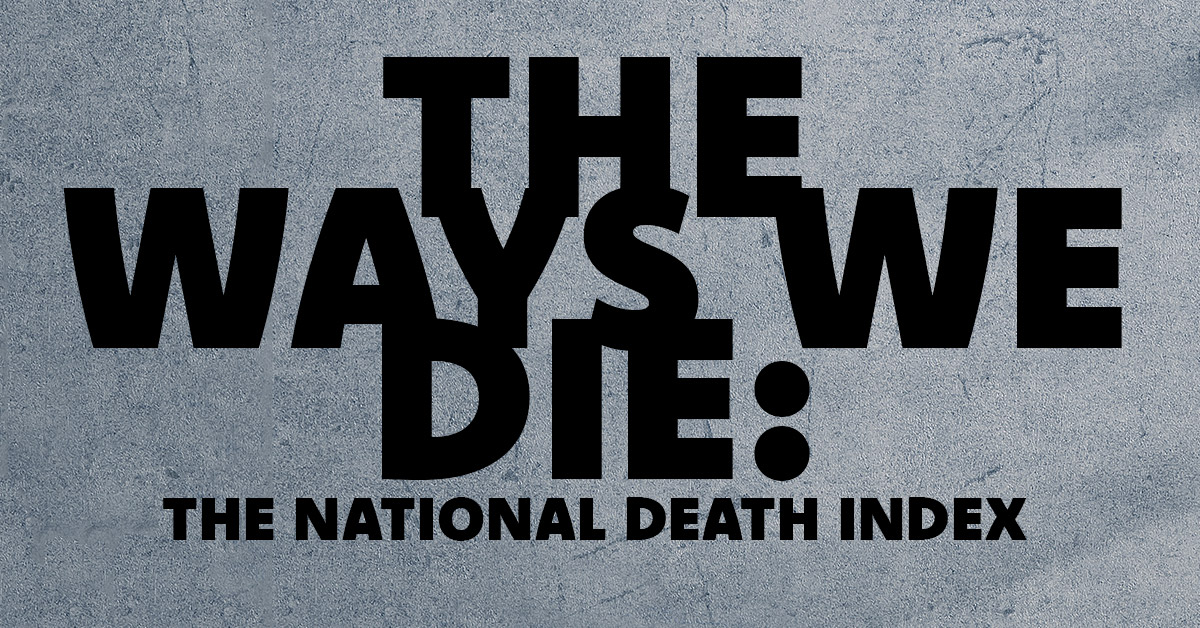 THE WAYS WE DIE:
THE NATIONAL DEATH INDEX